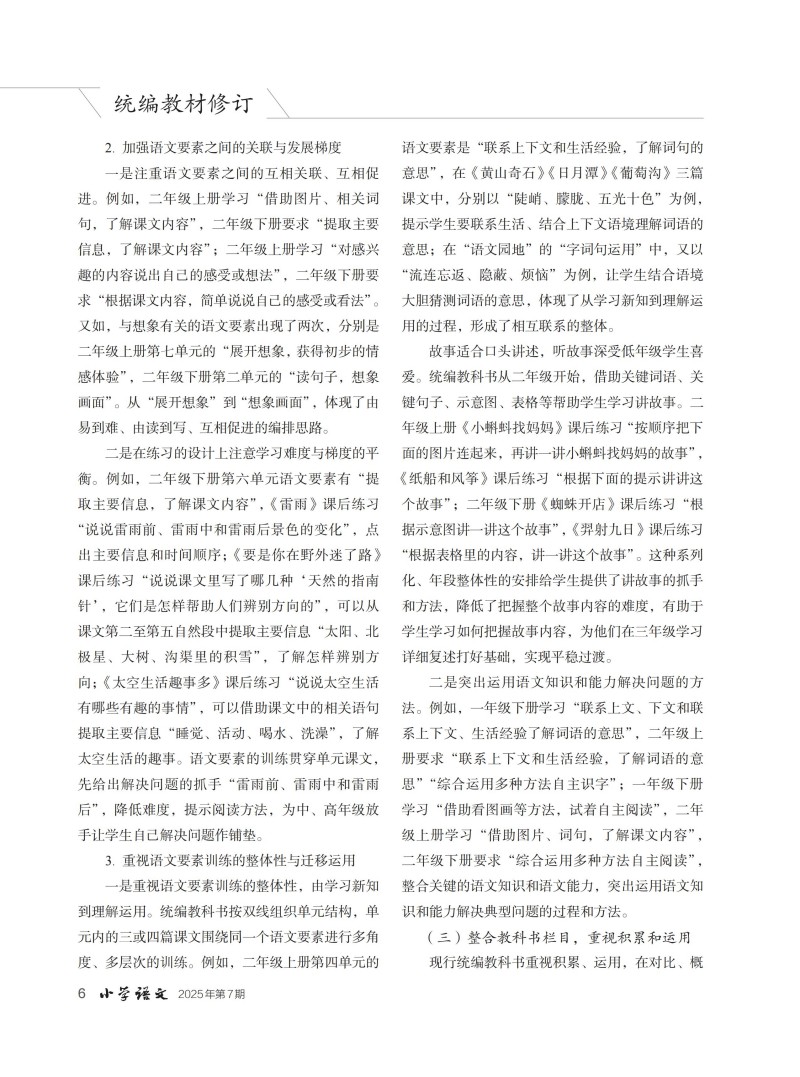 统编教材修订

2. 加强语文要素之间的关联与发展梯度

一是注重语文要素之间的互相关联、互相促进。例如，二年级上册学习“借助图片、相关词句，了解课文内容”，二年级下册要求“提取主要信息，了解课文内容”；二年级上册学习“对感兴趣的内容说出自己的感受或想法”，二年级下册要求“根据课文内容，简单说说自己的感受或看法”。又如，与想象有关的语文要素出现了两次，分别是二年级上册第七单元的“展开想象，获得初步的情感体验”，二年级下册第二单元的“读句子，想象画面”。从“展开想象”到“想象画面”，体现了由易到难、由读到写、互相促进的编排思路。

二是在练习的设计上注意学习难度与梯度的平衡。例如，二年级下册第六单元语文要素有“提取主要信息，了解课文内容”，《雷雨》课后练习“说说雷雨前、雷雨中和雷雨后景色的变化”，点出主要信息和时间顺序；《要是你在野外迷了路》课后练习“说说课文里写了哪几种‘天然的指南针’，它们是怎样帮助人们辨别方向的”，可以从课文第二至第五自然段中提取主要信息“太阳、北极星、大树、沟渠里的积雪”，了解怎样辨别方向；《太空生活趣事多》课后练习“说说太空生活有哪些有趣的事情”，可以借助课文中的相关语句提取主要信息“睡觉、活动、喝水、洗澡”，了解太空生活的趣事。语文要素的训练贯穿单元课文，先给出解决问题的抓手“雷雨前、雷雨中和雷雨后”，降低难度，提示阅读方法，为中、高年级放手让学生自己解决问题作铺垫。

3. 重视语文要素训练的整体性与迁移运用

一是重视语文要素训练的整体性，由学习新知到理解运用。统编教科书按双线组织单元结构，单元内的三或四篇课文围绕同一个语文要素进行多角度、多层次的训练。例如，二年级上册第四单元的语文要素是“联系上下文和生活经验，了解词句的意思”，在《黄山奇石》《日月潭》《葡萄沟》三篇课文中，分别以“陡峭、朦胧、五光十色”为例，提示学生要联系生活、结合上下文语境理解词语的意思；在“语文园地”的“字词句运用”中，又以“流连忘返、隐蔽、烦恼”为例，让学生结合语境大胆猜测词语的意思，体现了从学习新知到理解运用的过程，形成了相互联系的整体。

故事适合口头讲述，听故事深受低年级学生喜爱。统编教科书从二年级开始，借助关键词语、关键句子、示意图、表格等帮助学生学习讲故事。二年级上册《小蝌蚪找妈妈》课后练习“按顺序把下面的图片连起来，再讲一讲小蝌蚪找妈妈的故事”，《纸船和风筝》课后练习“根据下面的提示讲讲这个故事”；二年级下册《蜘蛛开店》课后练习“根据示意图讲一讲这个故事”，《羿射九日》课后练习“根据表格里的内容，讲一讲这个故事”。这种系列化、年段整体性的安排给学生提供了讲故事的抓手和方法，降低了把握整个故事内容的难度，有助于学生学习如何把握故事内容，为他们在三年级学习详细复述打好基础，实现平稳过渡。

二是突出运用语文知识和能力解决问题的方法。例如，一年级下册学习“联系上文、下文和联系上下文、生活经验了解词语的意思”，二年级上册要求“联系上下文和生活经验，了解词语的意思”“综合运用多种方法自主识字”；一年级下册学习“借助看图画等方法，试着自主阅读”，二年级上册学习“借助图片、词句，了解课文内容”，二年级下册要求“综合运用多种方法自主阅读”，整合关键的语文知识和语文能力，突出运用语文知识和能力解决典型问题的过程和方法。

（三）整合教科书栏目，重视积累和运用

现行统编教科书重视积累、运用，在对比、概

6 小学语文 2025年第7期